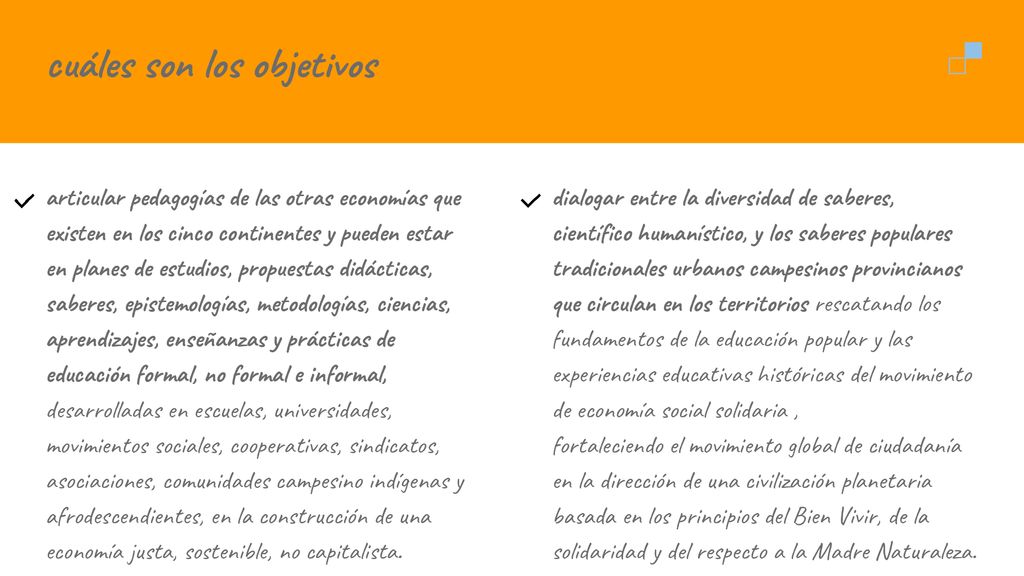 cuáles son los objetivos

articular pedagogías de las otras economías que existen en los cinco continentes y pueden estar en planes de estudios, propuestas didácticas, saberes, epistemologías, metodologías, ciencias, aprendizajes, enseñanzas y prácticas de educación formal, no formal e informal, desarrolladas en escuelas, universidades, movimientos sociales, cooperativas, sindicatos, asociaciones, comunidades campesino indígenas y afrodescendientes, en la construcción de una economía justa, sostenible, no capitalista.

dialogar entre la diversidad de saberes, científico humanístico, y los saberes populares tradicionales urbanos campesinos provincianos que circulan en los territorios rescatando los fundamentos de la educación popular y las experiencias educativas históricas del movimiento de economía social solidaria ,
fortaleciendo el movimiento global de ciudadanía en la dirección de una civilización planetaria basada en los principios del Bien Vivir, de la solidaridad y del respecto a la Madre Naturaleza.